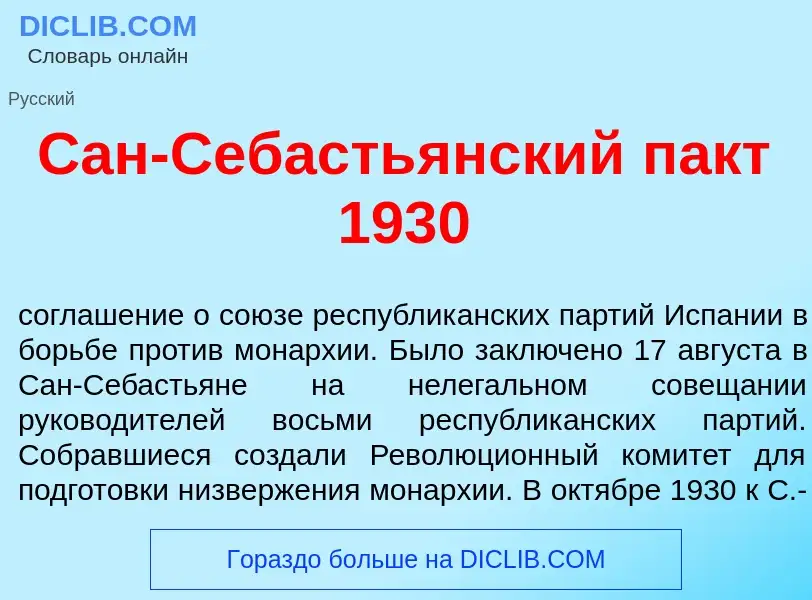 DICLIB.COM
Словарь онлайн

Русский

Сан-Себастьянский пакт 1930

соглашение о союзе республиканских партий Испании в борьбе против монархии. Было заключено 17 августа в Сан-Себастьяне на нелегальном совещании руководителей восьми республиканских партий. Собравшиеся создали Революционный комитет для подготовки низвержения монархии. В октябре 1930 к С.-

Гораздо больше на DICLIB.COM